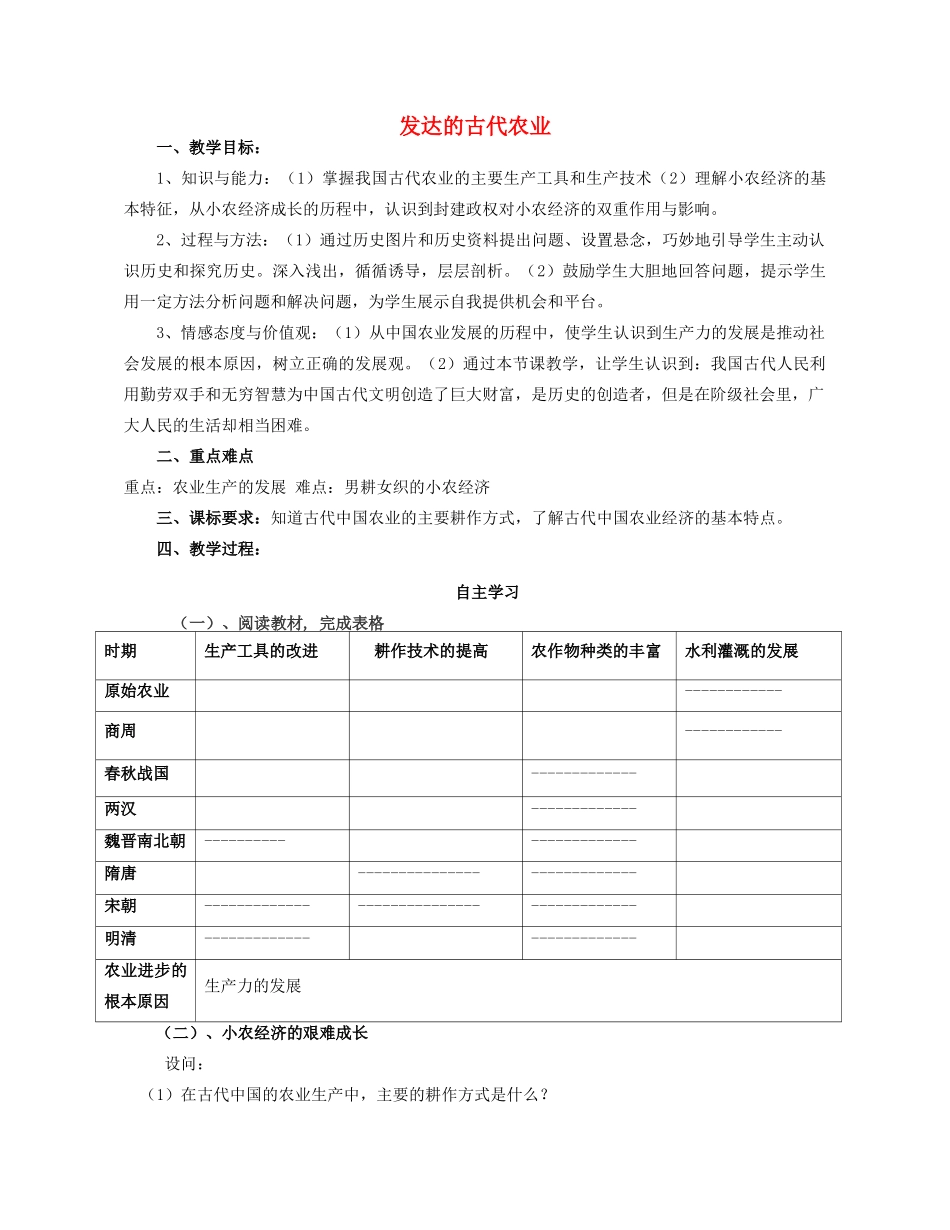 发达的古代农业

一、教学目标：

1、知识与能力：（1）掌握我国古代农业的主要生产工具和生产技术（2）理解小农经济的基本特征，从小农经济成长的历程中，认识到封建政权对小农经济的双重作用与影响。

2、过程与方法：（1）通过历史图片和历史资料提出问题、设置悬念，巧妙地引导学生主动认识历史和探究历史。深入浅出，循循诱导，层层剖析。（2）鼓励学生大胆地回答问题，提示学生用一定方法分析问题和解决问题，为学生展示自我提供机会和平台。

3、情感态度与价值观：（1）从中国农业发展的历程中，使学生认识到生产力的发展是推动社会发展的根本原因，树立正确的发展观。（2）通过本节课教学，让学生认识到：我国古代人民利用勤劳双手和无穷智慧为中国古代文明创造了巨大财富，是历史的创造者，但是在阶级社会里，广大人民的生活却相当困难。

二、重点难点

重点：农业生产的发展 难点：男耕女织的小农经济

三、课标要求：知道古代中国农业的主要耕作方式，了解古代中国农业经济的基本特点。

四、教学过程：

自主学习

（一）、阅读教材，完成表格

| 时期 | 生产工具的改进 | 耕作技术的提高 | 农作物种类的丰富 | 水利灌溉的发展 |
|---|---|---|---|---|
| 原始农业 | | | | ------------ |
| 商周 | | | | ------------ |
| 春秋战国 | | | ------------- | |
| 两汉 | | | ------------- | |
| 魏晋南北朝 | ---------- | | ------------- | |
| 隋唐 | | --------------- | ------------- | |
| 宋朝 | ------------- | --------------- | ------------- | |
| 明清 | ------------- | | ------------- | |
| 农业进步的根本原因 | 生产力的发展 | | | |

（二）、小农经济的艰难成长

设问：

（1）在古代中国的农业生产中，主要的耕作方式是什么？